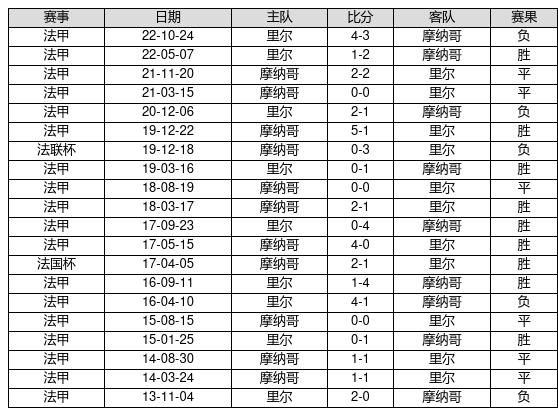 | 赛事 | 日期 | 主队 | 比分 | 客队 | 赛果 |
|---|---|---|---|---|---|
| 法甲 | 22-10-24 | 里尔 | 4-3 | 摩纳哥 | 负 |
| 法甲 | 22-05-07 | 里尔 | 1-2 | 摩纳哥 | 胜 |
| 法甲 | 21-11-20 | 摩纳哥 | 2-2 | 里尔 | 平 |
| 法甲 | 21-03-15 | 摩纳哥 | 0-0 | 里尔 | 平 |
| 法甲 | 20-12-06 | 里尔 | 2-1 | 摩纳哥 | 负 |
| 法甲 | 19-12-22 | 摩纳哥 | 5-1 | 里尔 | 胜 |
| 法联杯 | 19-12-18 | 摩纳哥 | 0-3 | 里尔 | 负 |
| 法甲 | 19-03-16 | 里尔 | 0-1 | 摩纳哥 | 胜 |
| 法甲 | 18-08-19 | 摩纳哥 | 0-0 | 里尔 | 平 |
| 法甲 | 18-03-17 | 摩纳哥 | 2-1 | 里尔 | 胜 |
| 法甲 | 17-09-23 | 里尔 | 0-4 | 摩纳哥 | 胜 |
| 法甲 | 17-05-15 | 摩纳哥 | 4-0 | 里尔 | 胜 |
| 法国杯 | 17-04-05 | 摩纳哥 | 2-1 | 里尔 | 胜 |
| 法甲 | 16-09-11 | 里尔 | 1-4 | 摩纳哥 | 胜 |
| 法甲 | 16-04-10 | 里尔 | 4-1 | 摩纳哥 | 负 |
| 法甲 | 15-08-15 | 摩纳哥 | 0-0 | 里尔 | 平 |
| 法甲 | 15-01-25 | 里尔 | 0-1 | 摩纳哥 | 胜 |
| 法甲 | 14-08-30 | 摩纳哥 | 1-1 | 里尔 | 平 |
| 法甲 | 14-03-24 | 摩纳哥 | 1-1 | 里尔 | 平 |
| 法甲 | 13-11-04 | 里尔 | 2-0 | 摩纳哥 | 负 |